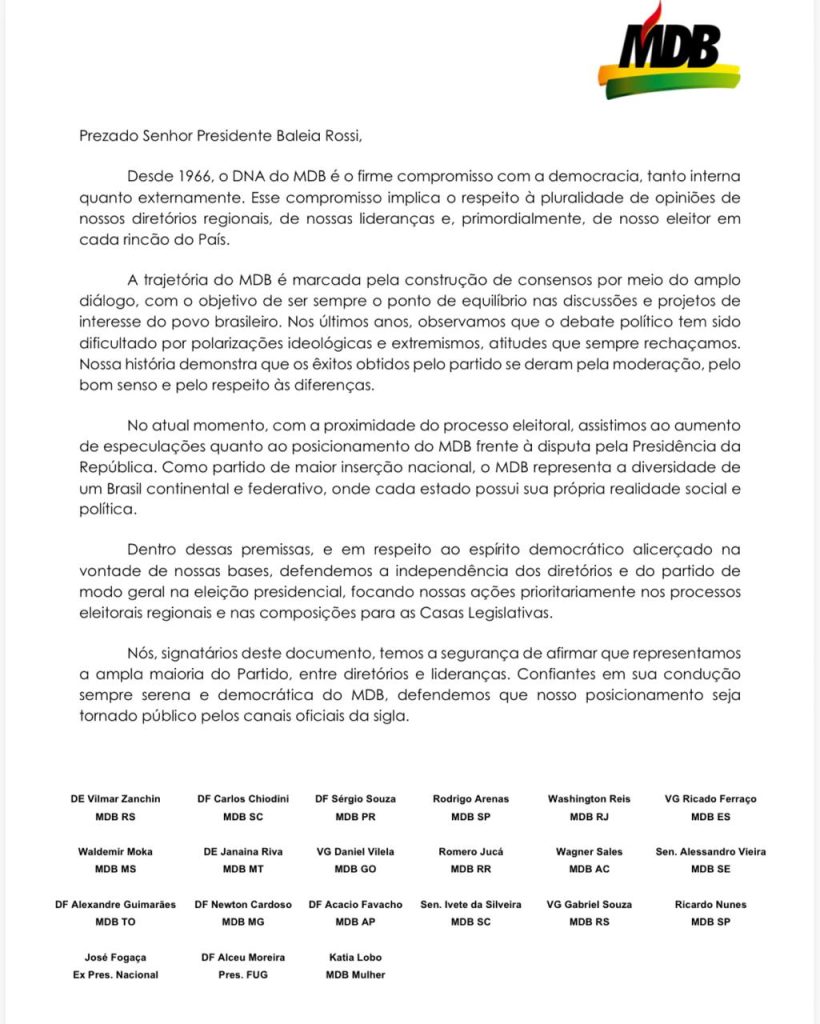 MDB

Prezado Senhor Presidente Baleia Rossi,

Desde 1966, o DNA do MDB é o firme compromisso com a democracia, tanto interna quanto externamente. Esse compromisso implica o respeito à pluralidade de opiniões de nossos diretórios regionais, de nossas lideranças e, primordialmente, de nosso eleitor em cada rincão do País.

A trajetória do MDB é marcada pela construção de consensos por meio do amplo diálogo, com o objetivo de ser sempre o ponto de equilíbrio nas discussões e projetos de interesse do povo brasileiro. Nos últimos anos, observamos que o debate político tem sido dificultado por polarizações ideológicas e extremismos, atitudes que sempre rechaçamos. Nossa história demonstra que os êxitos obtidos pelo partido se deram pela moderação, pelo bom senso e pelo respeito às diferenças.

No atual momento, com a proximidade do processo eleitoral, assistimos ao aumento de especulações quanto ao posicionamento do MDB frente à disputa pela Presidência da República. Como partido de maior inserção nacional, o MDB representa a diversidade de um Brasil continental e federativo, onde cada estado possui sua própria realidade social e política.

Dentro dessas premissas, e em respeito ao espírito democrático alicerçado na vontade de nossas bases, defendemos a independência dos diretórios e do partido de modo geral na eleição presidencial, focando nossas ações prioritariamente nos processos eleitorais regionais e nas composições para as Casas Legislativas.

Nós, signatários deste documento, temos a segurança de afirmar que representamos a ampla maioria do Partido, entre diretórios e lideranças. Confiantes em sua condução sempre serena e democrática do MDB, defendemos que nosso posicionamento seja tornado público pelos canais oficiais da sigla.

DE Vilmar Zanchin
MDB RS

DF Carlos Chiodini
MDB SC

DF Sérgio Souza
MDB PR

Rodrigo Arenas
MDB SP

Washington Reis
MDB RJ

VG Ricado Ferraço
MDB ES

Waldemir Moka
MDB MS

DE Janaina Riva
MDB MT

VG Daniel Vilela
MDB GO

Romero Jucá
MDB RR

Wagner Sales
MDB AC

Sen. Alessandro Vieira
MDB SE

DF Alexandre Guimarães
MDB TO

DF Newton Cardoso
MDB MG

DF Acacio Favacho
MDB AP

Sen. Ivete da Silveira
MDB SC

VG Gabriel Souza
MDB RS

Ricardo Nunes
MDB SP

José Fogaça
Ex Pres. Nacional

DF Alceu Moreira
Pres. FUG

Katia Lobo
MDB Mulher